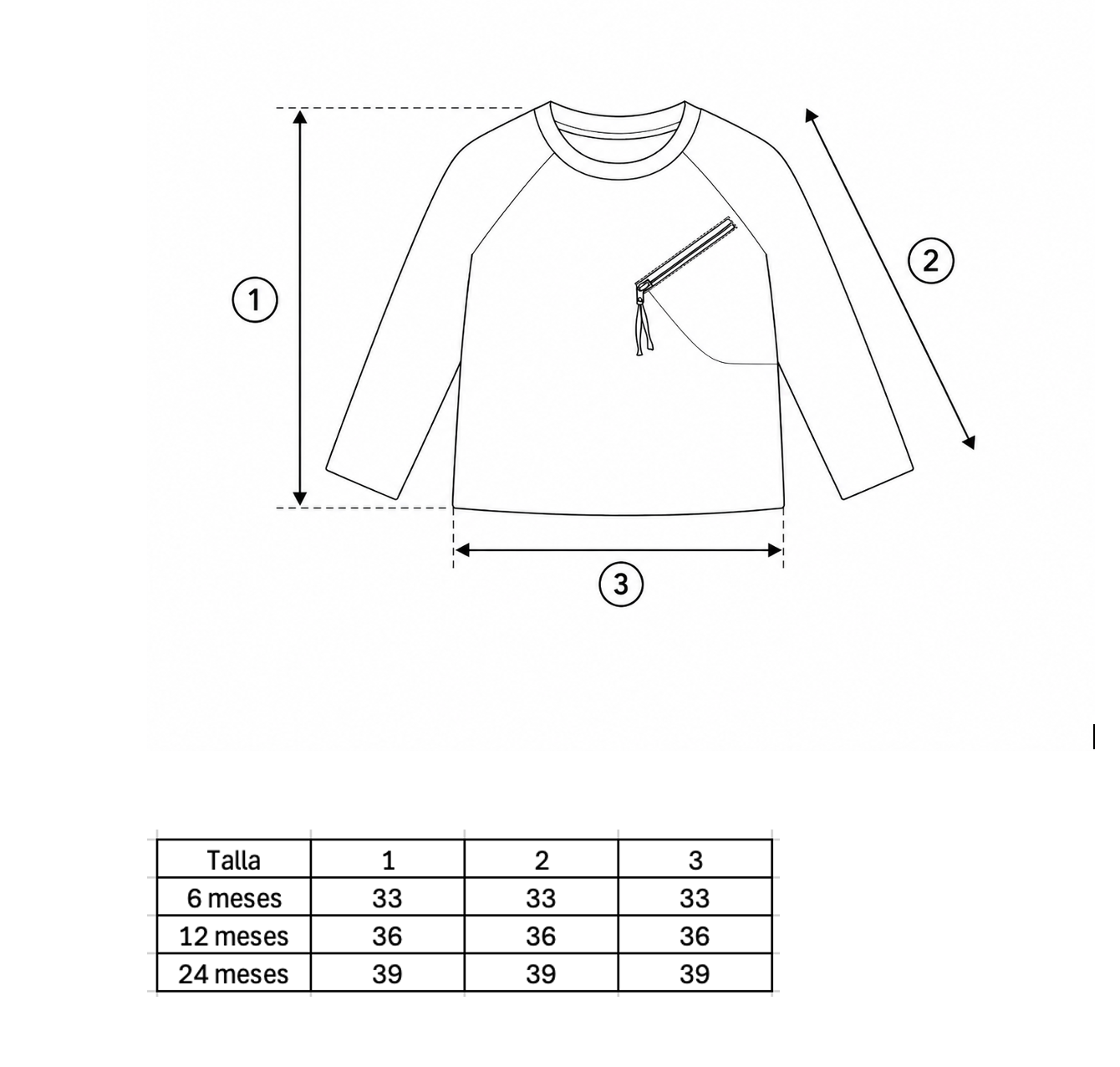 1

2

3

| Talla | 1 | 2 | 3 |
|---|---|---|---|
| 6 meses | 33 | 33 | 33 |
| 12 meses | 36 | 36 | 36 |
| 24 meses | 39 | 39 | 39 |